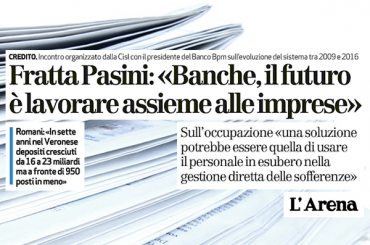 CREDITO. Incontro organizzato dalla Cisl con il presidente del Banco Bpm sull'evoluzione del sistema tra 2009 e 2016

Fratta Pasini: «Banche, il futuro è lavorare assieme alle imprese»

Romani: «In sette anni nel Veronese depositi cresciuti da 16 a 23 miliardi ma a fronte di 950 posti in meno»

Sull'occupazione «una soluzione potrebbe essere quella di usare il personale in esubero nella gestione diretta delle sofferenze»

L'Arena